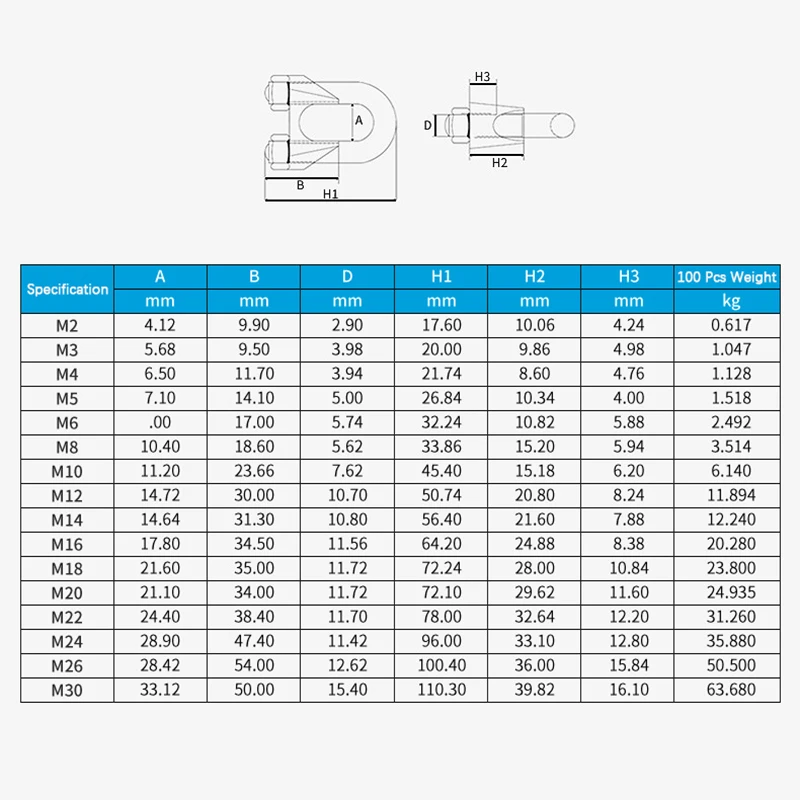 A
B
H1
H3
D
H2

| Specification | A | B | D | H1 | H2 | H3 | 100 Pcs Weight |
|---|---|---|---|---|---|---|---|
| | mm | mm | mm | mm | mm | mm | kg |
| M2 | 4.12 | 9.90 | 2.90 | 17.60 | 10.06 | 4.24 | 0.617 |
| M3 | 5.68 | 9.50 | 3.98 | 20.00 | 9.86 | 4.98 | 1.047 |
| M4 | 6.50 | 11.70 | 3.94 | 21.74 | 8.60 | 4.76 | 1.128 |
| M5 | 7.10 | 14.10 | 5.00 | 26.84 | 10.34 | 4.00 | 1.518 |
| M6 | .00 | 17.00 | 5.74 | 32.24 | 10.82 | 5.88 | 2.492 |
| M8 | 10.40 | 18.60 | 5.62 | 33.86 | 15.20 | 5.94 | 3.514 |
| M10 | 11.20 | 23.66 | 7.62 | 45.40 | 15.18 | 6.20 | 6.140 |
| M12 | 14.72 | 30.00 | 10.70 | 50.74 | 20.80 | 8.24 | 11.894 |
| M14 | 14.64 | 31.30 | 10.80 | 56.40 | 21.60 | 7.88 | 12.240 |
| M16 | 17.80 | 34.50 | 11.56 | 64.20 | 24.88 | 8.38 | 20.280 |
| M18 | 21.60 | 35.00 | 11.72 | 72.24 | 28.00 | 10.84 | 23.800 |
| M20 | 21.10 | 34.00 | 11.72 | 72.10 | 29.62 | 11.60 | 24.935 |
| M22 | 24.40 | 38.40 | 11.70 | 78.00 | 32.64 | 12.20 | 31.260 |
| M24 | 28.90 | 47.40 | 11.42 | 96.00 | 33.10 | 12.80 | 35.880 |
| M26 | 28.42 | 54.00 | 12.62 | 100.40 | 36.00 | 15.84 | 50.500 |
| M30 | 33.12 | 50.00 | 15.40 | 110.30 | 39.82 | 16.10 | 63.680 |